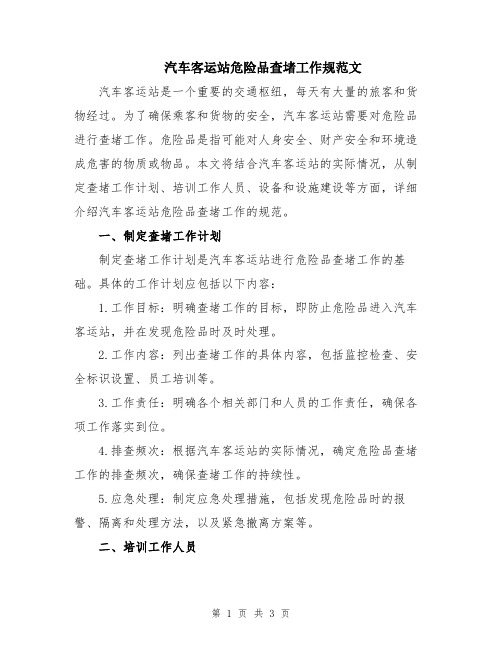 汽车客运站危险品查堵工作规范文

汽车客运站是一个重要的交通枢纽，每天有大量的旅客和货物经过。为了确保乘客和货物的安全，汽车客运站需要对危险品进行查堵工作。危险品是指可能对人身安全、财产安全和环境造成危害的物质或物品。本文将结合汽车客运站的实际情况，从制定查堵工作计划、培训工作人员、设备和设施建设等方面，详细介绍汽车客运站危险品查堵工作的规范。

一、制定查堵工作计划

制定查堵工作计划是汽车客运站进行危险品查堵工作的基础。具体的工作计划应包括以下内容：

1.工作目标：明确查堵工作的目标，即防止危险品进入汽车客运站，并在发现危险品时及时处理。

2.工作内容：列出查堵工作的具体内容，包括监控检查、安全标识设置、员工培训等。

3.工作责任：明确各个相关部门和人员的工作责任，确保各项工作落实到位。

4.排查频次：根据汽车客运站的实际情况，确定危险品查堵工作的排查频次，确保查堵工作的持续性。

5.应急处理：制定应急处理措施，包括发现危险品时的报警、隔离和处理方法，以及紧急撤离方案等。

二、培训工作人员

第 1 页 共 3 页